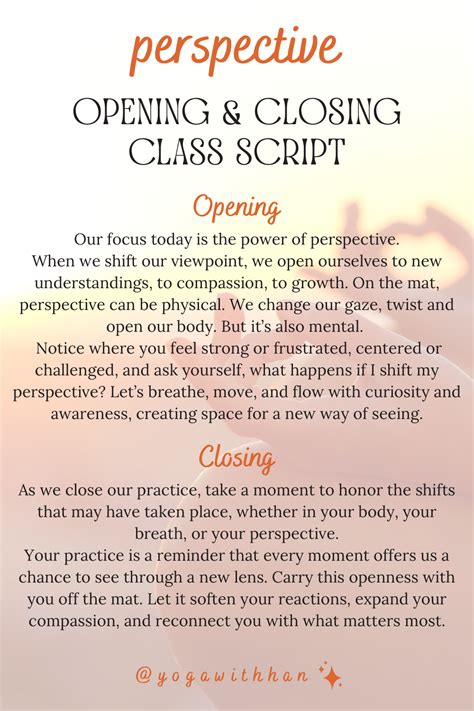 perspective

OPENING & CLOSING CLASS SCRIPT

Opening

Our focus today is the power of perspective.
When we shift our viewpoint, we open ourselves to new understandings, to compassion, to growth. On the mat, perspective can be physical. We change our gaze, twist and open our body. But it's also mental.
Notice where you feel strong or frustrated, centered or challenged, and ask yourself, what happens if I shift my perspective? Let's breathe, move, and flow with curiosity and awareness, creating space for a new way of seeing.

Closing

As we close our practice, take a moment to honor the shifts that may have taken place, whether in your body, your breath, or your perspective.
Your practice is a reminder that every moment offers us a chance to see through a new lens. Carry this openness with you off the mat. Let it soften your reactions, expand your compassion, and reconnect you with what matters most.

@yogawithhan